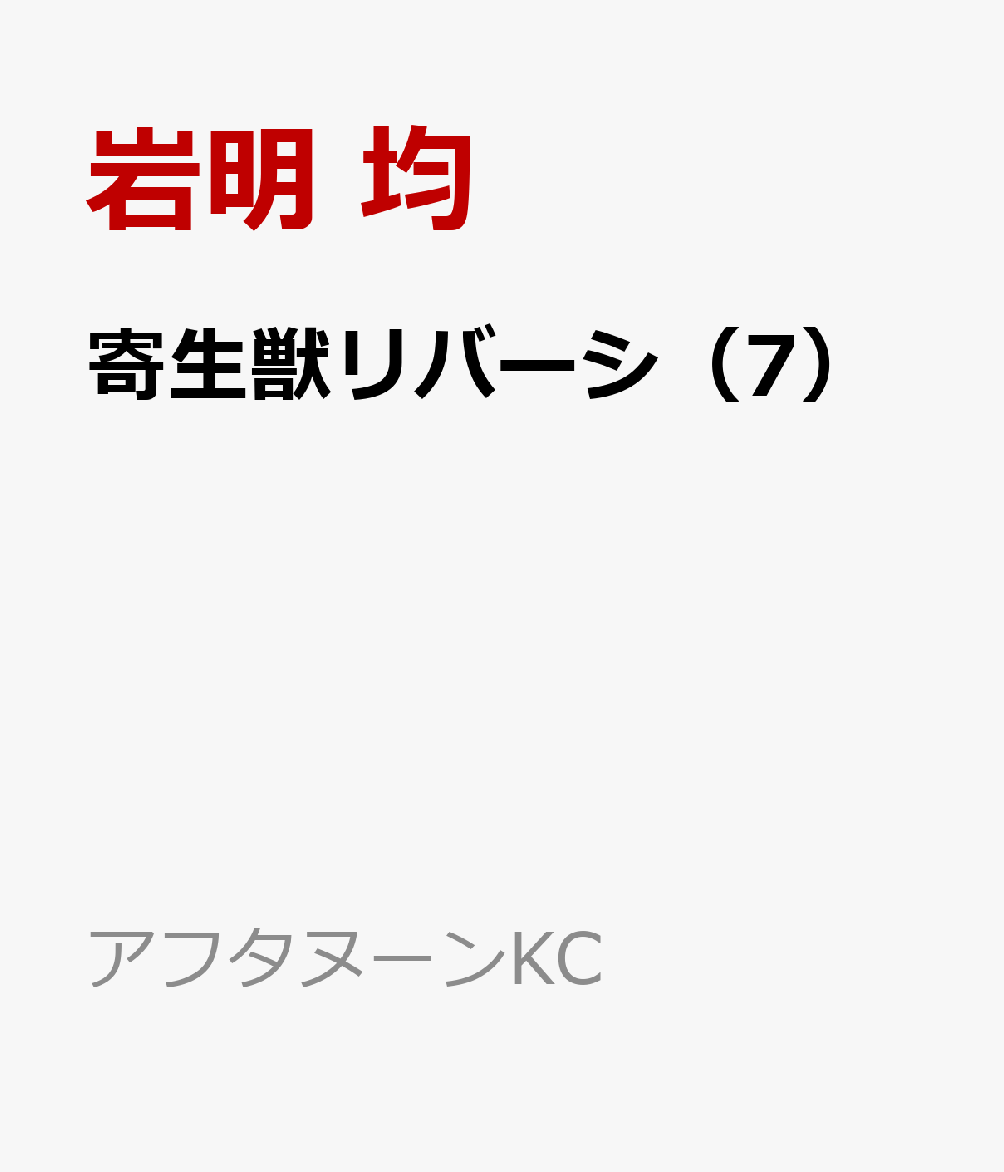 岩明 均

寄生獣リバーシ（7）

アフタヌーンKC